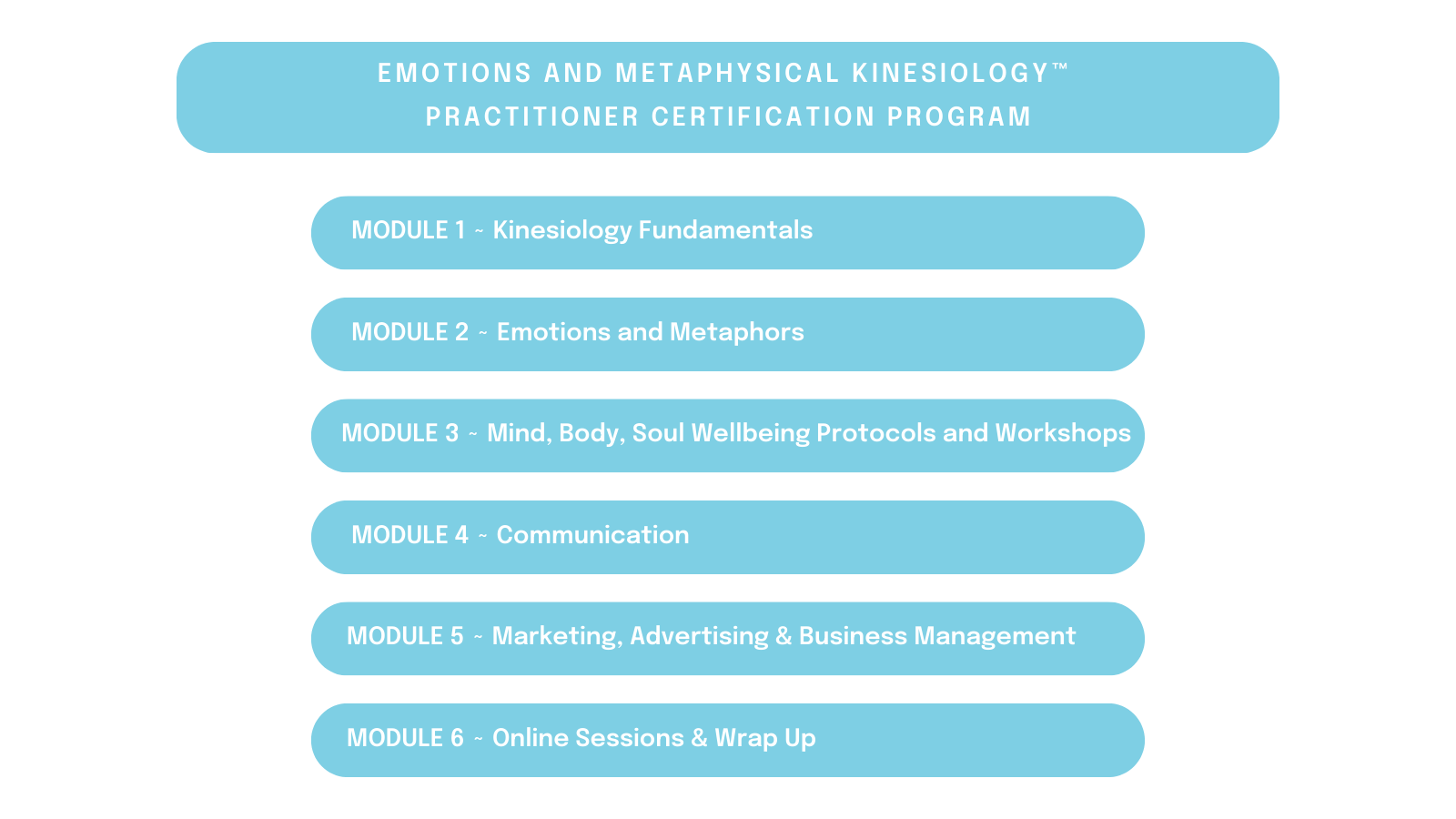 EMOTIONS AND METAPHYSICAL KINESIOLOGY™
PRACTITIONER CERTIFICATION PROGRAM

MODULE 1 ~ Kinesiology Fundamentals

MODULE 2 ~ Emotions and Metaphors

MODULE 3 ~ Mind, Body, Soul Wellbeing Protocols and Workshops

MODULE 4 ~ Communication

MODULE 5 ~ Marketing, Advertising & Business Management

MODULE 6 ~ Online Sessions & Wrap Up